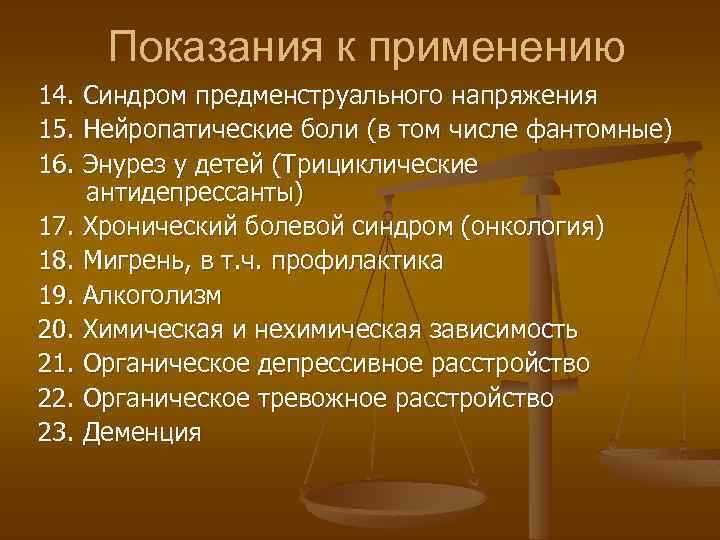 Показания к применению

14. Синдром предменструального напряжения
15. Нейропатические боли (в том числе фантомные)
16. Энурез у детей (Трициклические антидепрессанты)
17. Хронический болевой синдром (онкология)
18. Мигрень, в т.ч. профилактика
19. Алкоголизм
20. Химическая и нехимическая зависимость
21. Органическое депрессивное расстройство
22. Органическое тревожное расстройство
23. Деменция